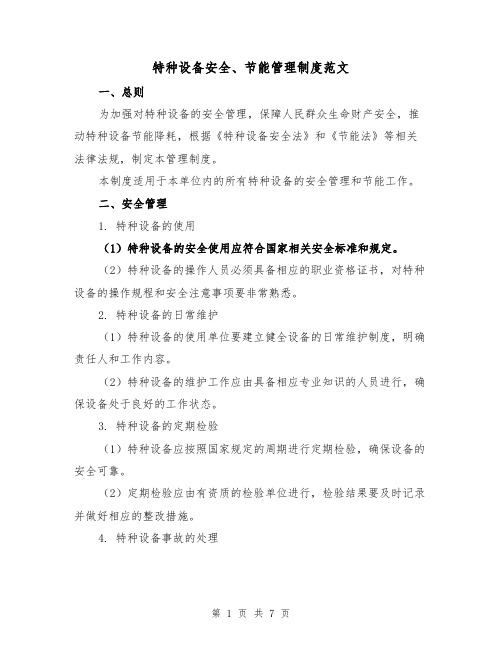 特种设备安全、节能管理制度范文

一、总则

为加强对特种设备的安全管理，保障人民群众生命财产安全，推动特种设备节能降耗，根据《特种设备安全法》和《节能法》等相关法律法规，制定本管理制度。

本制度适用于本单位内的所有特种设备的安全管理和节能工作。

二、安全管理

1. 特种设备的使用

（1）特种设备的安全使用应符合国家相关安全标准和规定。

（2）特种设备的操作人员必须具备相应的职业资格证书，对特种设备的操作规程和安全注意事项要非常熟悉。

2. 特种设备的日常维护

（1）特种设备的使用单位要建立健全设备的日常维护制度，明确责任人和工作内容。

（2）特种设备的维护工作应由具备相应专业知识的人员进行，确保设备处于良好的工作状态。

3. 特种设备的定期检验

（1）特种设备应按照国家规定的周期进行定期检验，确保设备的安全可靠。

（2）定期检验应由有资质的检验单位进行，检验结果要及时记录并做好相应的整改措施。

4. 特种设备事故的处理

第 1 页 共 7 页